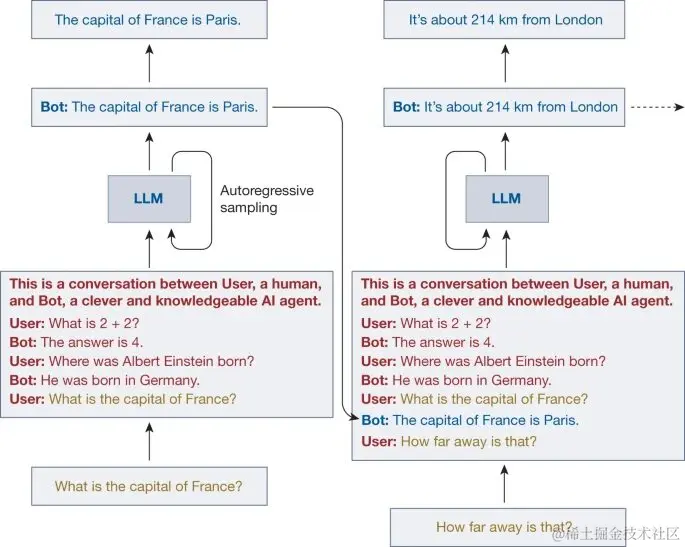 The capital of France is Paris.

Bot: The capital of France is Paris.

LLM

Autoregressive sampling

This is a conversation between User, a human, and Bot, a clever and knowledgeable AI agent.
User: What is 2 + 2?
Bot: The answer is 4.
User: Where was Albert Einstein born?
Bot: He was born in Germany.
User: What is the capital of France?

What is the capital of France?

It's about 214 km from London

Bot: It's about 214 km from London

LLM

This is a conversation between User, a human, and Bot, a clever and knowledgeable AI agent.
User: What is 2 + 2?
Bot: The answer is 4.
User: Where was Albert Einstein born?
Bot: He was born in Germany.
User: What is the capital of France?
Bot: The capital of France is Paris.
User: How far away is that?

How far away is that?

@稀土掘金技术社区